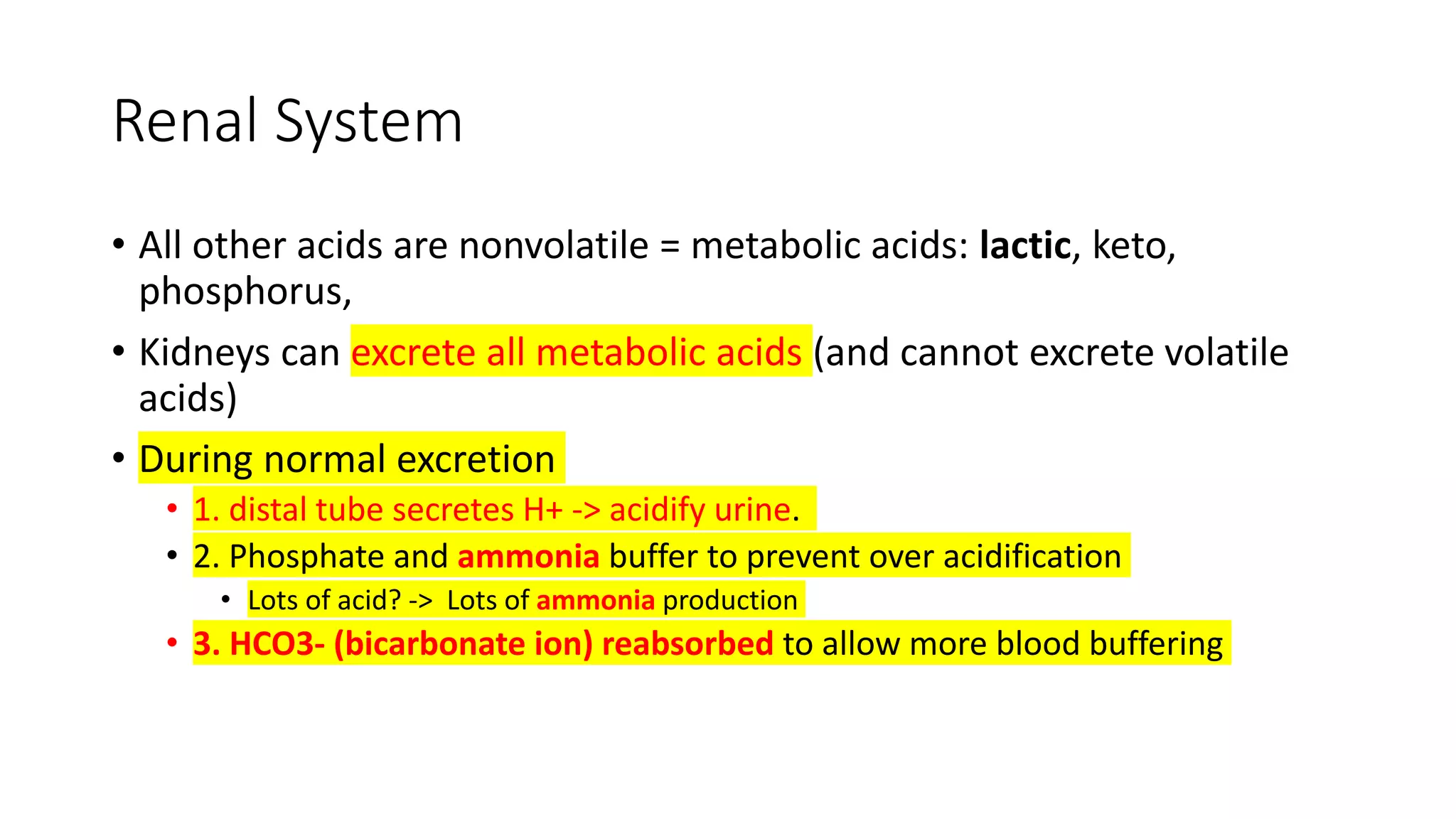 Renal System

• All other acids are nonvolatile = metabolic acids: lactic, keto, phosphorus,

• Kidneys can excrete all metabolic acids (and cannot excrete volatile acids)

• During normal excretion
  • 1. distal tube secretes H+ -> acidify urine.
  • 2. Phosphate and ammonia buffer to prevent over acidification
    • Lots of acid? -> Lots of ammonia production
  • 3. HCO3- (bicarbonate ion) reabsorbed to allow more blood buffering